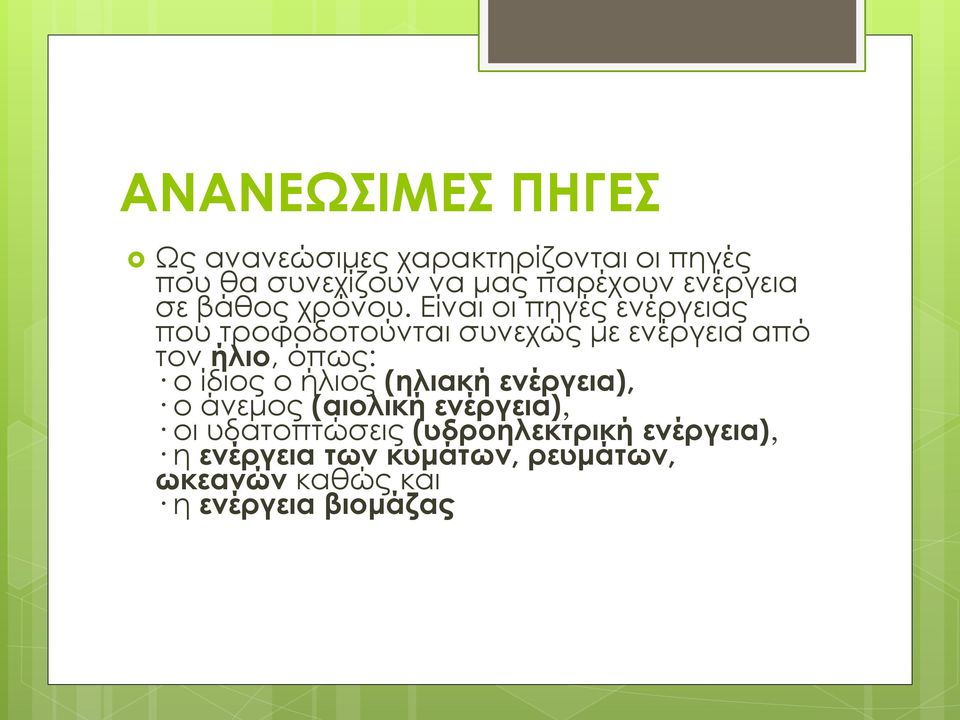 ΑΝΑΝΕΩΣΙΜΕΣ ΠΗΓΕΣ

Ως ανανεώσιμες χαρακτηρίζονται οι πηγές που θα συνεχίζουν να μας παρέχουν ενέργεια σε βάθος χρόνου. Είναι οι πηγές ενέργειας που τροφοδοτούνται συνεχώς με ενέργεια από τον ήλιο, όπως:
· ο ίδιος ο ήλιος (ηλιακή ενέργεια),
· ο άνεμος (αιολική ενέργεια),
· οι υδατοπτώσεις (υδροηλεκτρική ενέργεια),
· η ενέργεια των κυμάτων, ρευμάτων, ωκεανών καθώς και
· η ενέργεια βιομάζας